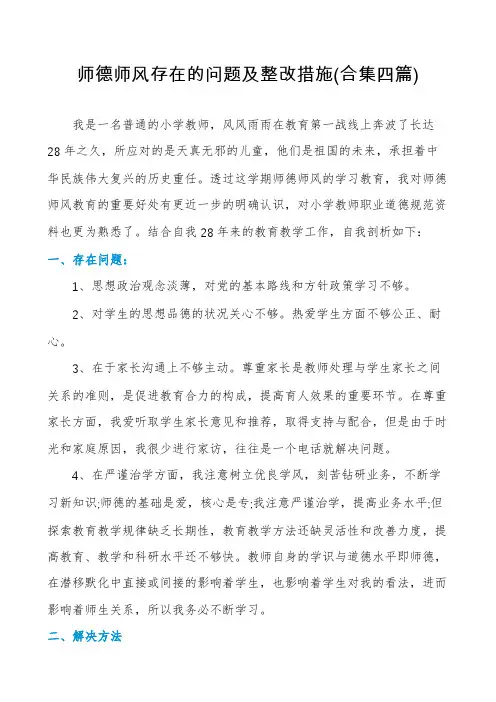 师德师风存在的问题及整改措施(合集四篇)

我是一名普通的小学教师，风风雨雨在教育第一战线上奔波了长达28年之久，所应对的是天真无邪的儿童，他们是祖国的未来，承担着中华民族伟大复兴的历史重任。透过这学期师德师风的学习教育，我对师德师风教育的重要好处有更近一步的明确认识，对小学教师职业道德规范资料也更为熟悉了。结合自我28年来的教育教学工作，自我剖析如下：

一、存在问题：

1、思想政治观念淡薄，对党的基本路线和方针政策学习不够。

2、对学生的思想品德的状况关心不够。热爱学生方面不够公正、耐心。

3、在于家长沟通上不够主动。尊重家长是教师处理与学生家长之间关系的准则，是促进教育合力的构成，提高育人效果的重要环节。在尊重家长方面，我爱听取学生家长意见和推荐，取得支持与配合，但是由于时光和家庭原因，我很少进行家访，往往是一个电话就解决问题。

4、在严谨治学方面，我注意树立优良学风，刻苦钻研业务，不断学习新知识;师德的基础是爱，核心是专;我注意严谨治学，提高业务水平;但探索教育教学规律缺乏长期性，教育教学方法还缺灵活性和改善力度，提高教育、教学和科研水平还不够快。教师自身的学识与道德水平即师德，在潜移默化中直接或间接的影响着学生，也影响着学生对我的看法，进而影响着师生关系，所以我务必不断学习。

二、解决方法